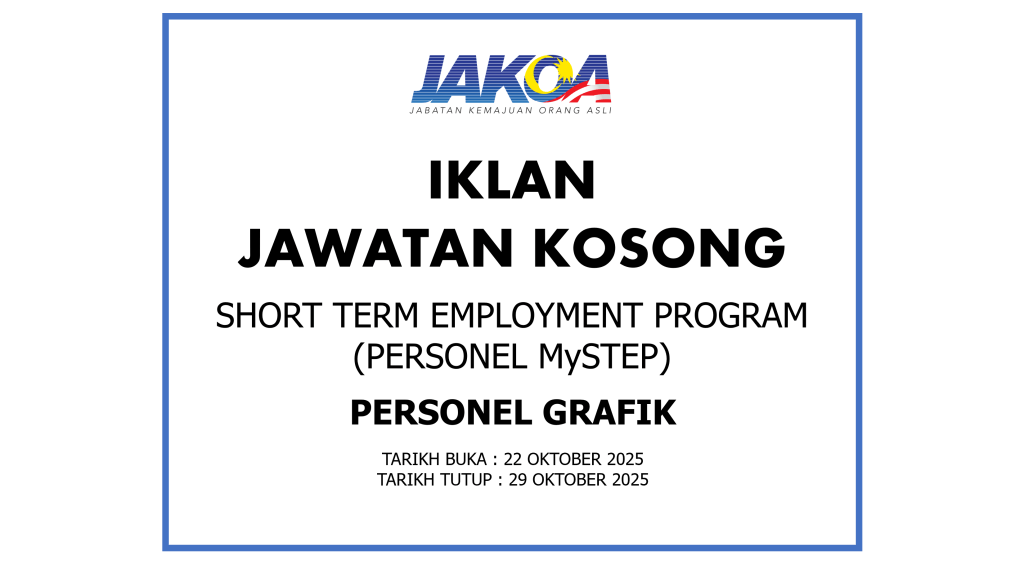 JAKOA
JABATAN KEMAJUAN ORANG ASLI

IKLAN
JAWATAN KOSONG

SHORT TERM EMPLOYMENT PROGRAM
(PERSONEL MySTEP)

PERSONEL GRAFIK

TARIKH BUKA : 22 OKTOBER 2025
TARIKH TUTUP : 29 OKTOBER 2025